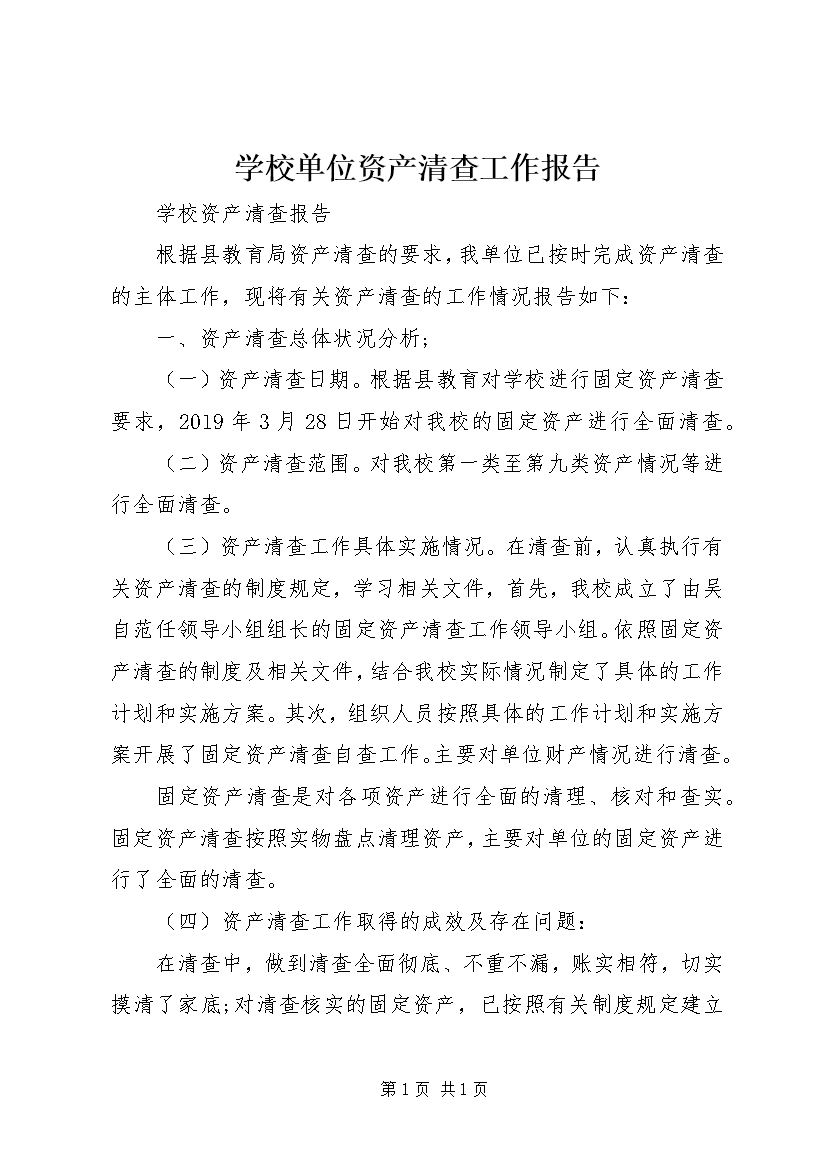 学校单位资产清查工作报告

学校资产清查报告

根据县教育局资产清查的要求，我单位已按时完成资产清查的主体工作，现将有关资产清查的工作情况报告如下：

一、资产清查总体状况分析；

（一）资产清查日期。根据县教育对学校进行固定资产清查要求，2019 年 3 月 28 日开始对我校的固定资产进行全面清查。

（二）资产清查范围。对我校第一类至第九类资产情况等进行全面清查。

（三）资产清查工作具体实施情况。在清查前，认真执行有关资产清查的制度规定，学习相关文件，首先，我校成立了由吴自范任领导小组组长的固定资产清查工作领导小组。依照固定资产清查的制度及相关文件，结合我校实际情况制定了具体的工作计划和实施方案。其次，组织人员按照具体的工作计划和实施方案开展了固定资产清查自查工作。主要对单位财产情况进行清查。

固定资产清查是对各项资产进行全面的清理、核对和查实。固定资产清查按照实物盘点清理资产，主要对单位的固定资产进行了全面的清查。

（四）资产清查工作取得的成效及存在问题：

在清查中，做到清查全面彻底、不重不漏，账实相符，切实摸清了家底;对清查核实的固定资产，已按照有关制度规定建立

第 1 页 共 1 页